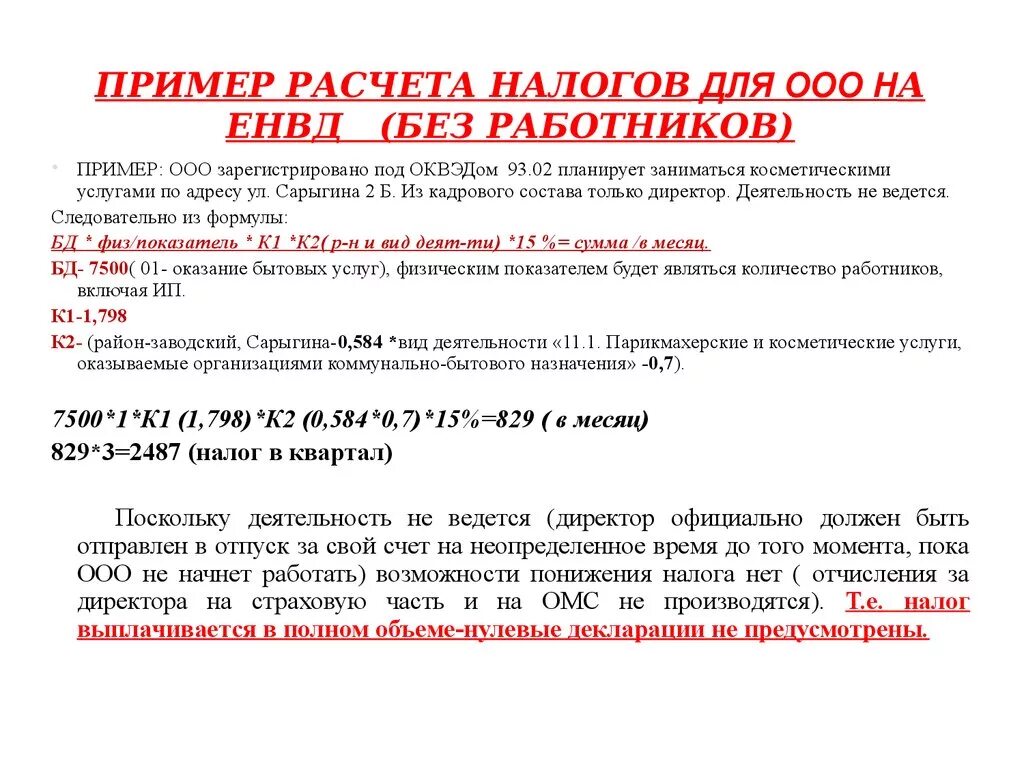 ПРИМЕР РАСЧЕТА НАЛОГОВ ДЛЯ ООО НА ЕНВД (БЕЗ РАБОТНИКОВ)

• ПРИМЕР: ООО зарегистрировано под ОКВЭДом 93.02 планирует заниматься косметическими услугами по адресу ул. Сарыгина 2 Б. Из кадрового состава только директор. Деятельность не ведется.

Следовательно из формулы:

БД * физ/показатель * К1 *К2( р-н и вид деят-ти) *15 %= сумма /в месяц.

БД- 7500( 01- оказание бытовых услуг), физическим показателем будет являться количество работников, включая ИП.

К1-1,798

К2- (район-заводский, Сарыгина-0,584 *вид деятельности «11.1. Парикмахерские и косметические услуги, оказываемые организациями коммунально-бытового назначения» -0,7).

7500*1*К1 (1,798)*К2 (0,584*0,7)*15%=829 ( в месяц)

829*3=2487 (налог в квартал)

Поскольку деятельность не ведется (директор официально должен быть отправлен в отпуск за свой счет на неопределенное время до того момента, пока ООО не начнет работать) возможности понижения налога нет ( отчисления за директора на страховую часть и на ОМС не производятся). Т.е. налог выплачивается в полном объеме-нулевые декларации не предусмотрены.